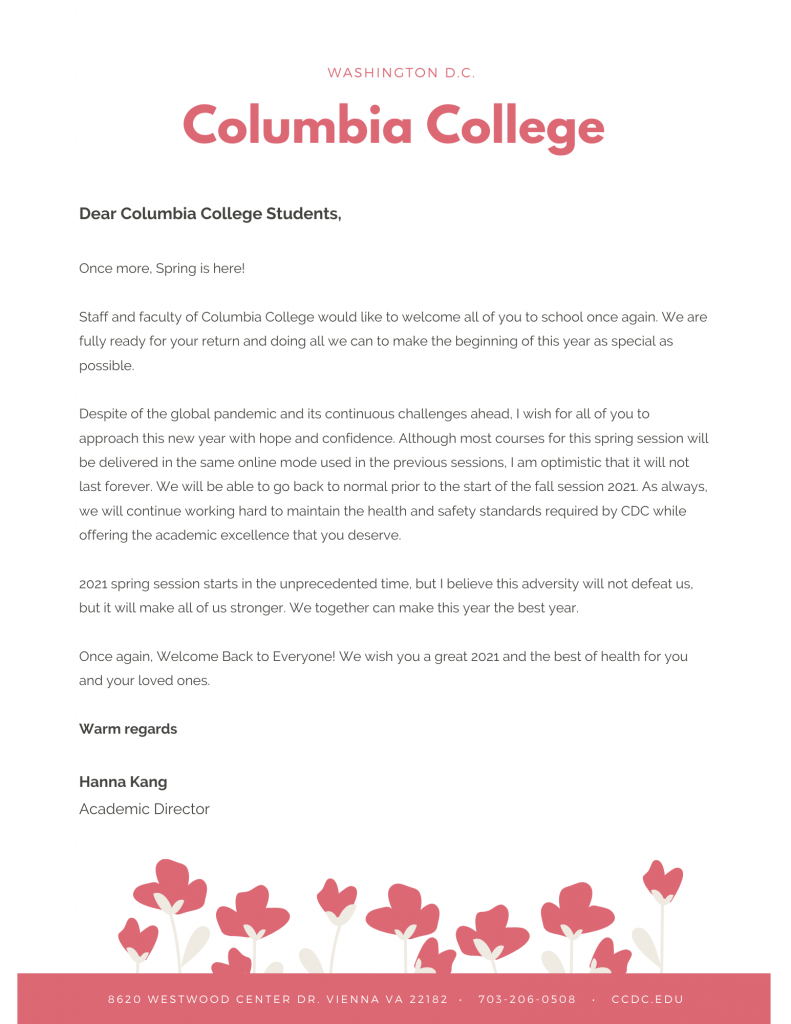 WASHINGTON D.C.

Columbia College

Dear Columbia College Students,

Once more, Spring is here!

Staff and faculty of Columbia College would like to welcome all of you to school once again. We are fully ready for your return and doing all we can to make the beginning of this year as special as possible.

Despite of the global pandemic and its continuous challenges ahead, I wish for all of you to approach this new year with hope and confidence. Although most courses for this spring session will be delivered in the same online mode used in the previous sessions, I am optimistic that it will not last forever. We will be able to go back to normal prior to the start of the fall session 2021. As always, we will continue working hard to maintain the health and safety standards required by CDC while offering the academic excellence that you deserve.

2021 spring session starts in the unprecedented time, but I believe this adversity will not defeat us, but it will make all of us stronger. We together can make this year the best year.

Once again, Welcome Back to Everyone! We wish you a great 2021 and the best of health for you and your loved ones.

Warm regards

Hanna Kang
Academic Director

8620 WESTWOOD CENTER DR. VIENNA VA 22182 · 703-206-0508 · CCDC.EDU